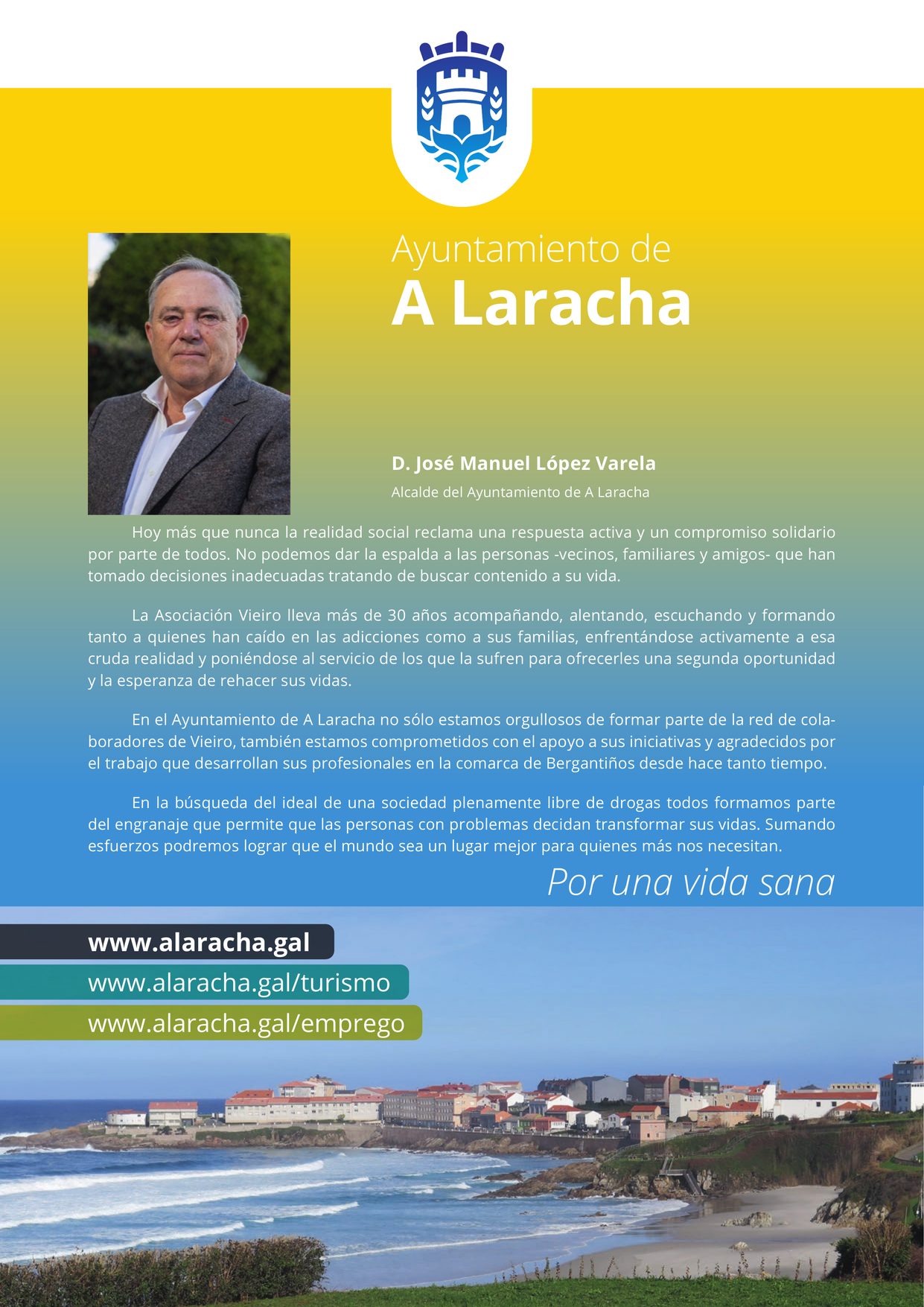 Ayuntamiento de
A Laracha

D. José Manuel López Varela
Alcalde del Ayuntamiento de A Laracha

Hoy más que nunca la realidad social reclama una respuesta activa y un compromiso solidario por parte de todos. No podemos dar la espalda a las personas -vecinos, familiares y amigos- que han tomado decisiones inadecuadas tratando de buscar contenido a su vida.

La Asociación Vieiro lleva más de 30 años acompañando, alentando, escuchando y formando tanto a quienes han caído en las adicciones como a sus familias, enfrentándose activamente a esa cruda realidad y poniéndose al servicio de los que la sufren para ofrecerles una segunda oportunidad y la esperanza de rehacer sus vidas.

En el Ayuntamiento de A Laracha no sólo estamos orgullosos de formar parte de la red de colaboradores de Vieiro, también estamos comprometidos con el apoyo a sus iniciativas y agradecidos por el trabajo que desarrollan sus profesionales en la comarca de Bergantiños desde hace tanto tiempo.

En la búsqueda del ideal de una sociedad plenamente libre de drogas todos formamos parte del engranaje que permite que las personas con problemas decidan transformar sus vidas. Sumando esfuerzos podremos lograr que el mundo sea un lugar mejor para quienes más nos necesitan.

Por una vida sana

www.alaracha.gal
www.alaracha.gal/turismo
www.alaracha.gal/emprego